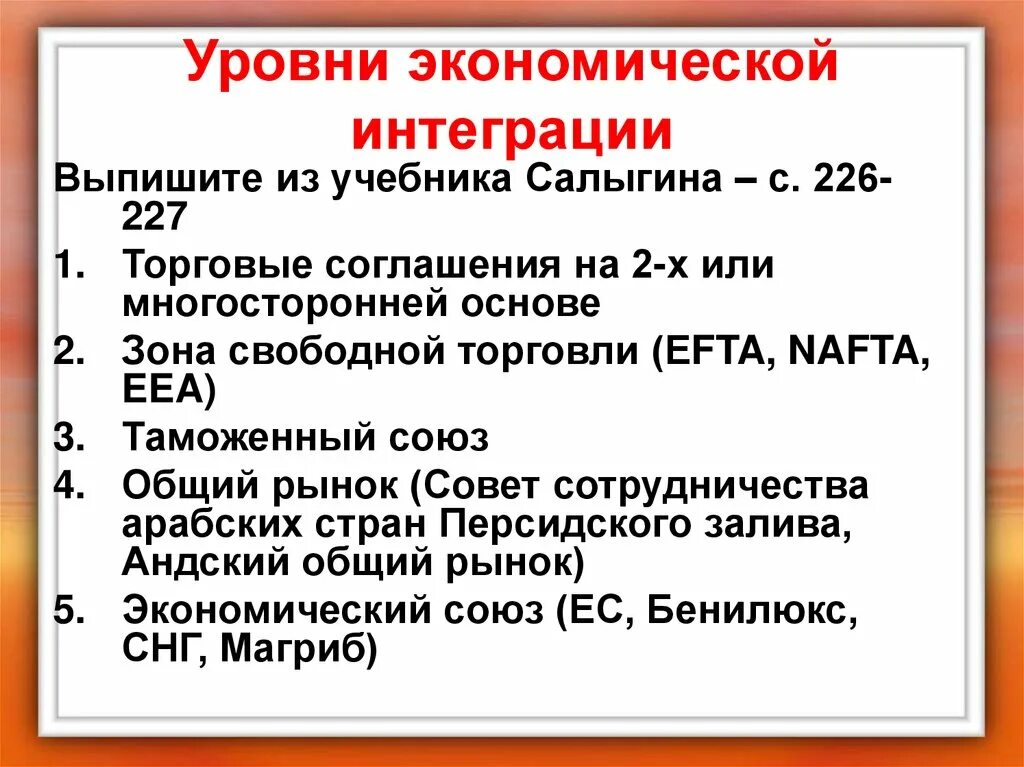 Уровни экономической интеграции

Выпишите из учебника Салыгина – с. 226-227

1. Торговые соглашения на 2-х или многосторонней основе
2. Зона свободной торговли (EFTA, NAFTA, EEA)
3. Таможенный союз
4. Общий рынок (Совет сотрудничества арабских стран Персидского залива, Андский общий рынок)
5. Экономический союз (ЕС, Бенилюкс, СНГ, Магриб)